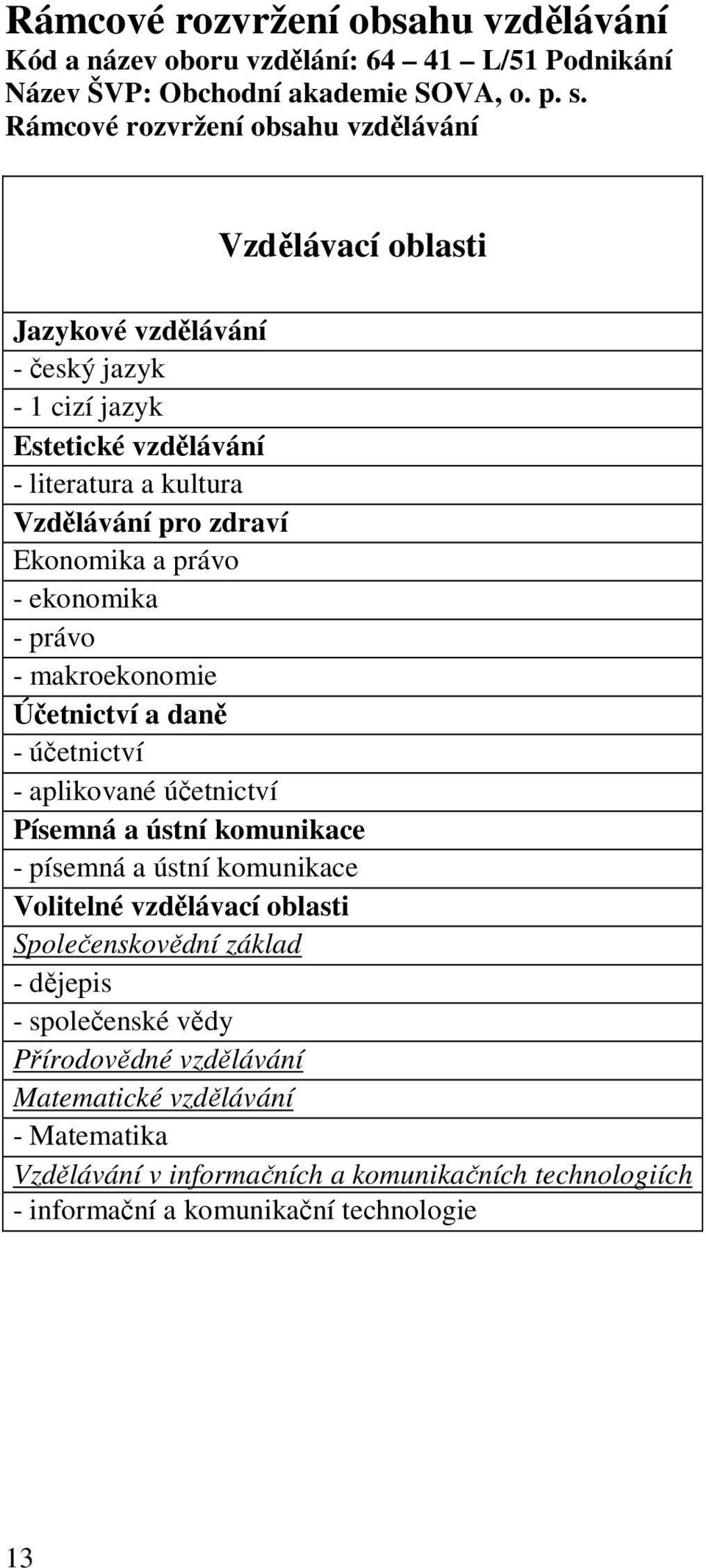 Rámcové rozvržení obsahu vzdělávání
Kód a název oboru vzdělání: 64 – 41 – L/51 Podnikání
Název ŠVP: Obchodní akademie SOVA, o. p. s.
Rámcové rozvržení obsahu vzdělávání

| Vzdělávací oblasti |
|---|
| Jazykové vzdělávání |
| - český jazyk |
| - 1 cizí jazyk |
| Estetické vzdělávání |
| - literatura a kultura |
| Vzdělávání pro zdraví |
| Ekonomika a právo |
| - ekonomika |
| - právo |
| - makroekonomie |
| Účetnictví a daně |
| - účetnictví |
| - aplikované účetnictví |
| Písemná a ústní komunikace |
| - písemná a ústní komunikace |
| Volitelné vzdělávací oblasti |
| Společenskovědní základ |
| - dějepis |
| - společenské vědy |
| Přírodovědné vzdělávání |
| Matematické vzdělávání |
| - Matematika |
| Vzdělávání v informačních a komunikačních technologiích |
| - informační a komunikační technologie |

13